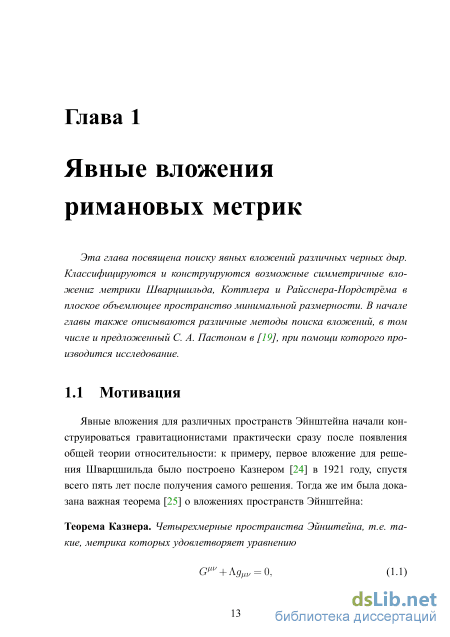 Глава 1

Явные вложения римановых метрик

Эта глава посвящена поиску явных вложений различных черных дыр. Классифицируются и конструируются возможные симметричные вложениz метрики Шварцшильда, Коттлера и Райсснера-Нордстрёма в плоское объемлющее пространство минимальной размерности. В начале главы также описываются различные методы поиска вложений, в том числе и предложенный С. А. Пастоном в [19], при помощи которого производится исследование.

1.1 Мотивация

Явные вложения для различных пространств Эйнштейна начали конструироваться гравитационистами практически сразу после появления общей теории относительности: к примеру, первое вложение для решения Шварцшильда было построено Казнером [24] в 1921 году, спустя всего пять лет после получения самого решения. Тогда же им была доказана важная теорема [25] о вложениях пространств Эйнштейна:

Теорема Казнера. Четырехмерные пространства Эйнштейна, т.е. такие, метрика которых удовлетворяет уравнению

$G^{\mu\nu} + \Lambda g_{\mu\nu} = 0,$ (1.1)

13

dsLib.net
библиотека диссертаций